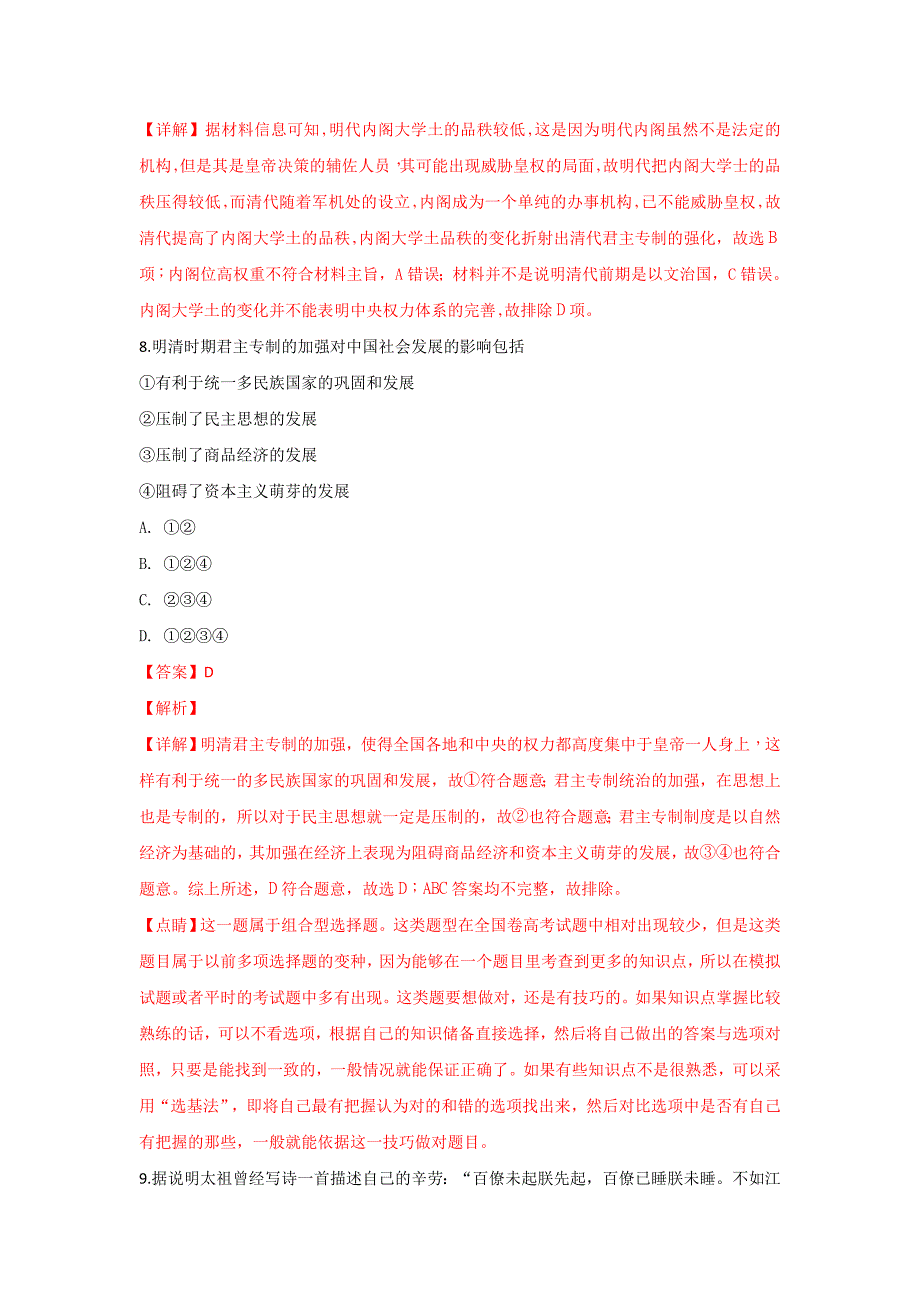 【详解】据材料信息可知，明代内阁大学士的品秩较低，这是因为明代内阁虽然不是法定的机构，但是其是皇帝决策的辅佐人员，其可能出现威胁皇权的局面，故明代把内阁大学士的品秩压得较低，而清代随着军机处的设立，内阁成为一个单纯的办事机构，已不能威胁皇权，故清代提高了内阁大学士的品秩，内阁大学士品秩的变化折射出清代君主专制的强化，故选B项；内阁位高权重不符合材料主旨，A错误；材料并不是说明清代前期是以文治国，C错误。内阁大学士的变化并不能表明中央权力体系的完善，故排除D项。

8.明清时期君主专制的加强对中国社会发展的影响包括

①有利于统一多民族国家的巩固和发展

②压制了民主思想的发展

③压制了商品经济的发展

④阻碍了资本主义萌芽的发展

A. ①②

B. ①②④

C. ②③④

D. ①②③④

【答案】D

【解析】

【详解】明清君主专制的加强，使得全国各地和中央的权力都高度集中于皇帝一人身上，这样有利于统一的多民族国家的巩固和发展，故①符合题意；君主专制统治的加强，在思想上也是专制的，所以对于民主思想就一定是压制的，故②也符合题意；君主专制制度是以自然经济为基础的，其加强在经济上表现为阻碍商品经济和资本主义萌芽的发展，故③④也符合题意。综上所述，D符合题意，故选D；ABC答案均不完整，故排除。

【点睛】这一题属于组合型选择题。这类题型在全国卷高考试题中相对出现较少，但是这类题目属于以前多项选择题的变种，因为能够在一个题目里考查到更多的知识点，所以在模拟试题或者平时的考试题中多有出现。这类题要想做对，还是有技巧的。如果知识点掌握比较熟练的话，可以不看选项，根据自己的知识储备直接选择，然后将自己做出的答案与选项对照，只要是能找到一致的，一般情况就能保证正确了。如果有些知识点不是很熟悉，可以采用“选基法”，即将自己最有把握认为对的和错的选项找出来，然后对比选项中是否有自己有把握的那些，一般就能依据这一技巧做对题目。

9.据说明太祖曾经写诗一首描述自己的辛劳：“百僚未起朕先起，百僚已睡朕未睡。不如江